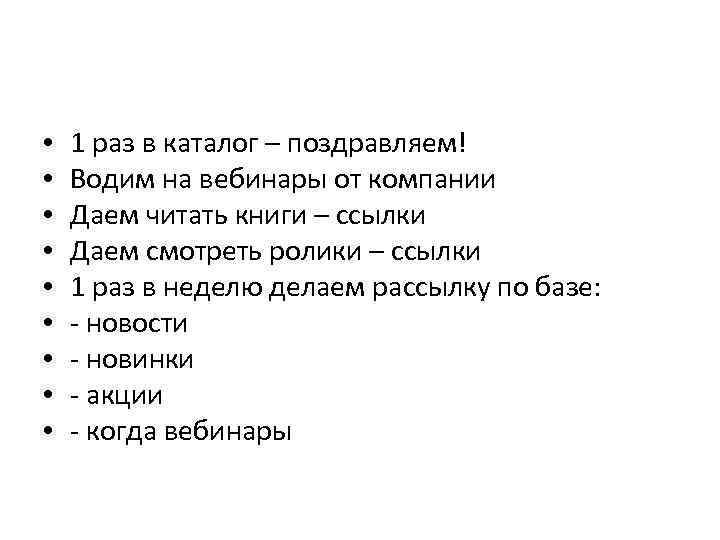 • 1 раз в каталог – поздравляем!
• Водим на вебинары от компании
• Даем читать книги – ссылки
• Даем смотреть ролики – ссылки
• 1 раз в неделю делаем рассылку по базе:
• - новости
• - новинки
• - акции
• - когда вебинары